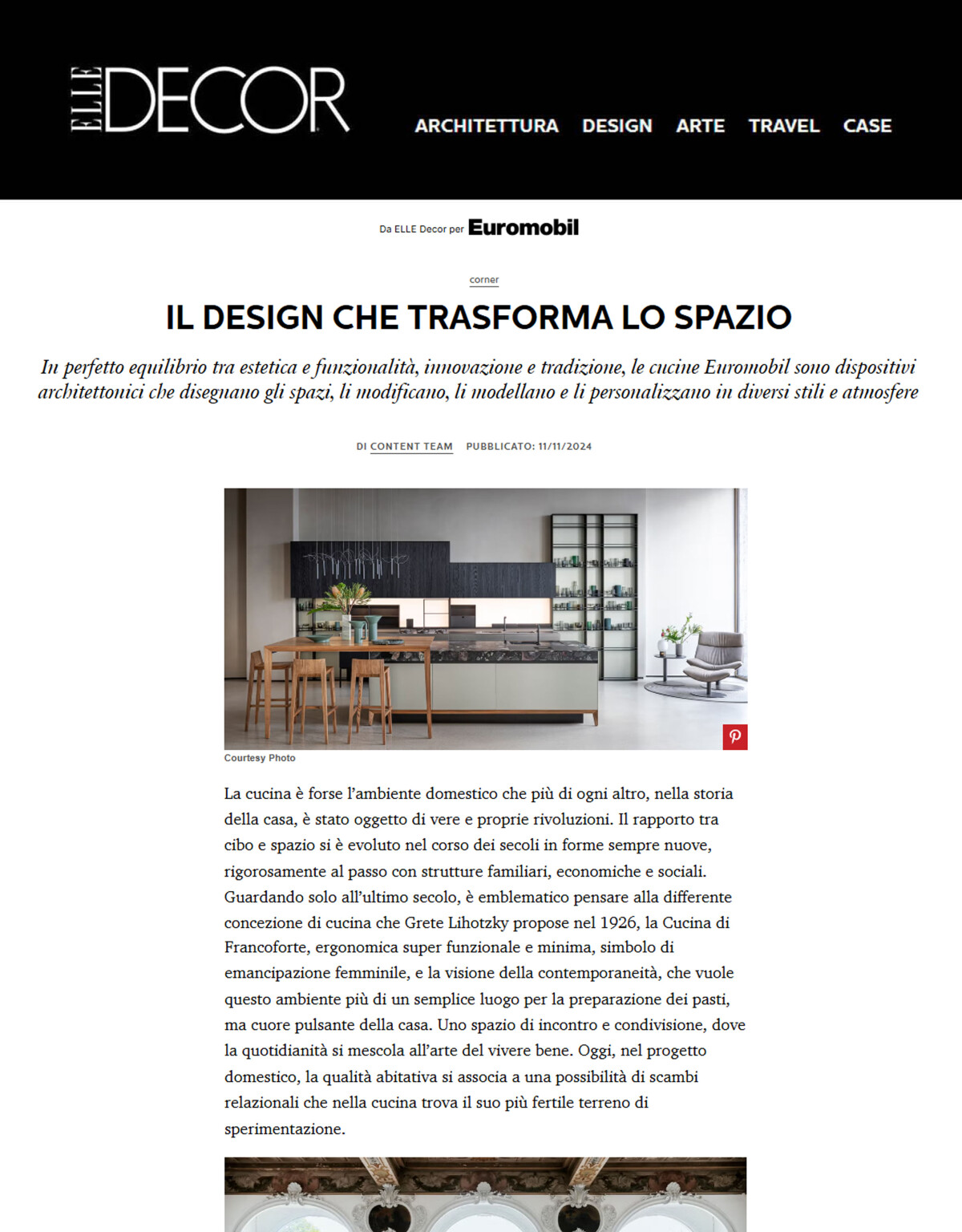 ELLE DECOR

ARCHITETTURA DESIGN ARTE TRAVEL CASE

Da ELLE Decor per Euromobil

corner

IL DESIGN CHE TRASFORMA LO SPAZIO

In perfetto equilibrio tra estetica e funzionalità, innovazione e tradizione, le cucine Euromobil sono dispositivi architettonici che disegnano gli spazi, li modificano, li modellano e li personalizzano in diversi stili e atmosfere

DI CONTENT TEAM PUBBLICATO: 11/11/2024

Courtesy Photo

La cucina è forse l'ambiente domestico che più di ogni altro, nella storia della casa, è stato oggetto di vere e proprie rivoluzioni. Il rapporto tra cibo e spazio si è evoluto nel corso dei secoli in forme sempre nuove, rigorosamente al passo con strutture familiari, economiche e sociali. Guardando solo all'ultimo secolo, è emblematico pensare alla differente concezione di cucina che Grete Lihotzky propose nel 1926, la Cucina di Francoforte, ergonomica super funzionale e minima, simbolo di emancipazione femminile, e la visione della contemporaneità, che vuole questo ambiente più di un semplice luogo per la preparazione dei pasti, ma cuore pulsante della casa. Uno spazio di incontro e condivisione, dove la quotidianità si mescola all'arte del vivere bene. Oggi, nel progetto domestico, la qualità abitativa si associa a una possibilità di scambi relazionali che nella cucina trova il suo più fertile terreno di sperimentazione.